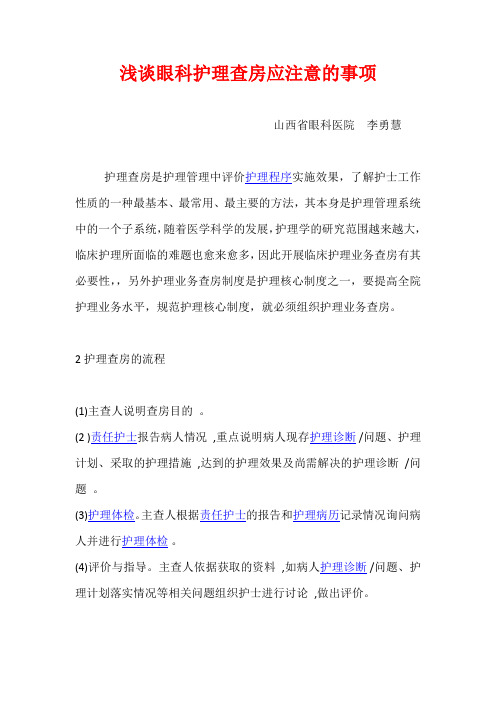 浅谈眼科护理查房应注意的事项

山西省眼科医院　李勇慧

护理查房是护理管理中评价护理程序实施效果，了解护士工作性质的一种最基本、最常用、最主要的方法，其本身是护理管理系统中的一个子系统，随着医学科学的发展，护理学的研究范围越来越大，临床护理所面临的难题也愈来愈多，因此开展临床护理业务查房有其必要性，，另外护理业务查房制度是护理核心制度之一，要提高全院护理业务水平，规范护理核心制度，就必须组织护理业务查房。

2 护理查房的流程

(1)主查人说明查房目的 。

(2 )责任护士报告病人情况 ,重点说明病人现存护理诊断 /问题、护理计划、采取的护理措施 ,达到的护理效果及尚需解决的护理诊断 /问题 。

(3)护理体检。主查人根据责任护士的报告和护理病历记录情况询问病人并进行护理体检 。

(4)评价与指导。主查人依据获取的资料 ,如病人护理诊断 /问题、护理计划落实情况等相关问题组织护士进行讨论 ,做出评价。